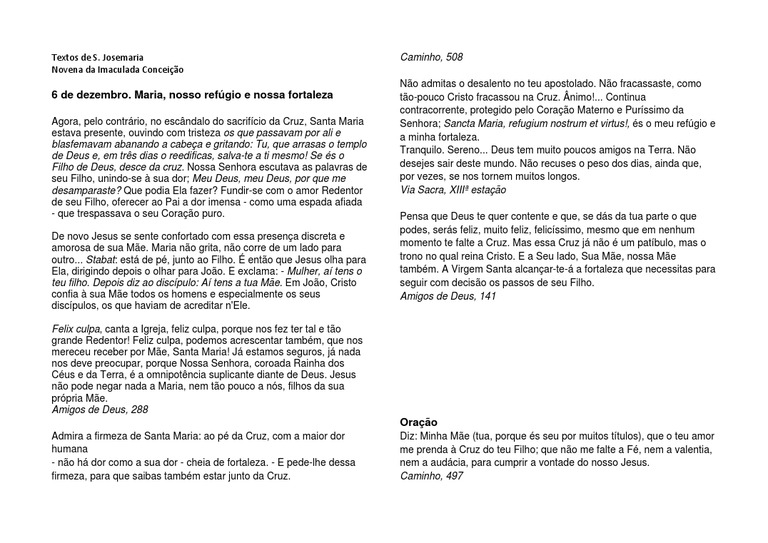 Textos de S. Josemaria
Novena da Imaculada Conceição

6 de dezembro. Maria, nosso refúgio e nossa fortaleza

Agora, pelo contrário, no escândalo do sacrifício da Cruz, Santa Maria estava presente, ouvindo com tristeza os que passavam por ali e blasfemavam abanando a cabeça e gritando: Tu, que arrasas o templo de Deus e, em três dias o reedificas, salva-te a ti mesmo! Se és o Filho de Deus, desce da cruz. Nossa Senhora escutava as palavras de seu Filho, unindo-se à sua dor; Meu Deus, meu Deus, por que me desamparaste? Que podia Ela fazer? Fundir-se com o amor Redentor de seu Filho, oferecer ao Pai a dor imensa - como uma espada afiada - que trespassava o seu Coração puro.

De novo Jesus se sente confortado com essa presença discreta e amorosa de sua Mãe. Maria não grita, não corre de um lado para outro... Stabat: está de pé, junto ao Filho. É então que Jesus olha para Ela, dirigindo depois o olhar para João. E exclama: - Mulher, aí tens o teu filho. Depois diz ao discípulo: Aí tens a tua Mãe. Em João, Cristo confia à sua Mãe todos os homens e especialmente os seus discípulos, os que haviam de acreditar n'Ele.

Felix culpa, canta a Igreja, feliz culpa, porque nos fez ter tal e tão grande Redentor! Feliz culpa, podemos acrescentar também, que nos mereceu receber por Mãe, Santa Maria! Já estamos seguros, já nada nos deve preocupar, porque Nossa Senhora, coroada Rainha dos Céus e da Terra, é a omnipotência suplicante diante de Deus. Jesus não pode negar nada a Maria, nem tão pouco a nós, filhos da sua própria Mãe.
Amigos de Deus, 288

Admira a firmeza de Santa Maria: ao pé da Cruz, com a maior dor humana
- não há dor como a sua dor - cheia de fortaleza. - E pede-lhe dessa firmeza, para que saibas também estar junto da Cruz.
Caminho, 508

Não admitas o desalento no teu apostolado. Não fracassaste, como tão-pouco Cristo fracassou na Cruz. Ânimo!... Continua contracorrente, protegido pelo Coração Materno e Puríssimo da Senhora; Sancta Maria, refugium nostrum et virtus!, és o meu refúgio e a minha fortaleza.
Tranquilo. Sereno... Deus tem muito poucos amigos na Terra. Não desejes sair deste mundo. Não recuses o peso dos dias, ainda que, por vezes, se nos tornem muitos longos.
Via Sacra, XIIIª estação

Pensa que Deus te quer contente e que, se dás da tua parte o que podes, serás feliz, muito feliz, felicíssimo, mesmo que em nenhum momento te falte a Cruz. Mas essa Cruz já não é um patíbulo, mas o trono no qual reina Cristo. E a Seu lado, Sua Mãe, nossa Mãe também. A Virgem Santa alcançar-te-á a fortaleza que necessitas para seguir com decisão os passos de seu Filho.
Amigos de Deus, 141

Oração
Diz: Minha Mãe (tua, porque és seu por muitos títulos), que o teu amor me prenda à Cruz do teu Filho; que não me falte a Fé, nem a valentia, nem a audácia, para cumprir a vontade do nosso Jesus.
Caminho, 497